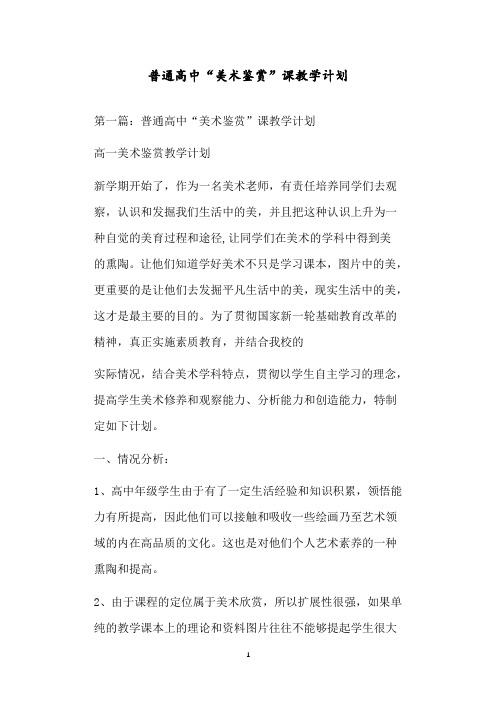 普通高中“美术鉴赏”课教学计划

第一篇：普通高中“美术鉴赏”课教学计划

高一美术鉴赏教学计划

新学期开始了，作为一名美术老师，有责任培养同学们去观察，认识和发掘我们生活中的美，并且把这种认识上升为一种自觉的美育过程和途径,让同学们在美术的学科中得到美的熏陶。让他们知道学好美术不只是学习课本，图片中的美，更重要的是让他们去发掘平凡生活中的美，现实生活中的美，这才是最主要的目的。为了贯彻国家新一轮基础教育改革的精神，真正实施素质教育，并结合我校的

实际情况，结合美术学科特点，贯彻以学生自主学习的理念，提高学生美术修养和观察能力、分析能力和创造能力，特制定如下计划。

一、情况分析：

1、高中年级学生由于有了一定生活经验和知识积累，领悟能力有所提高，因此他们可以接触和吸收一些绘画乃至艺术领域的内在高品质的文化。这也是对他们个人艺术素养的一种熏陶和提高。

2、由于课程的定位属于美术欣赏，所以扩展性很强，如果单纯的教学课本上的理论和资料图片往往不能够提起学生很大

1